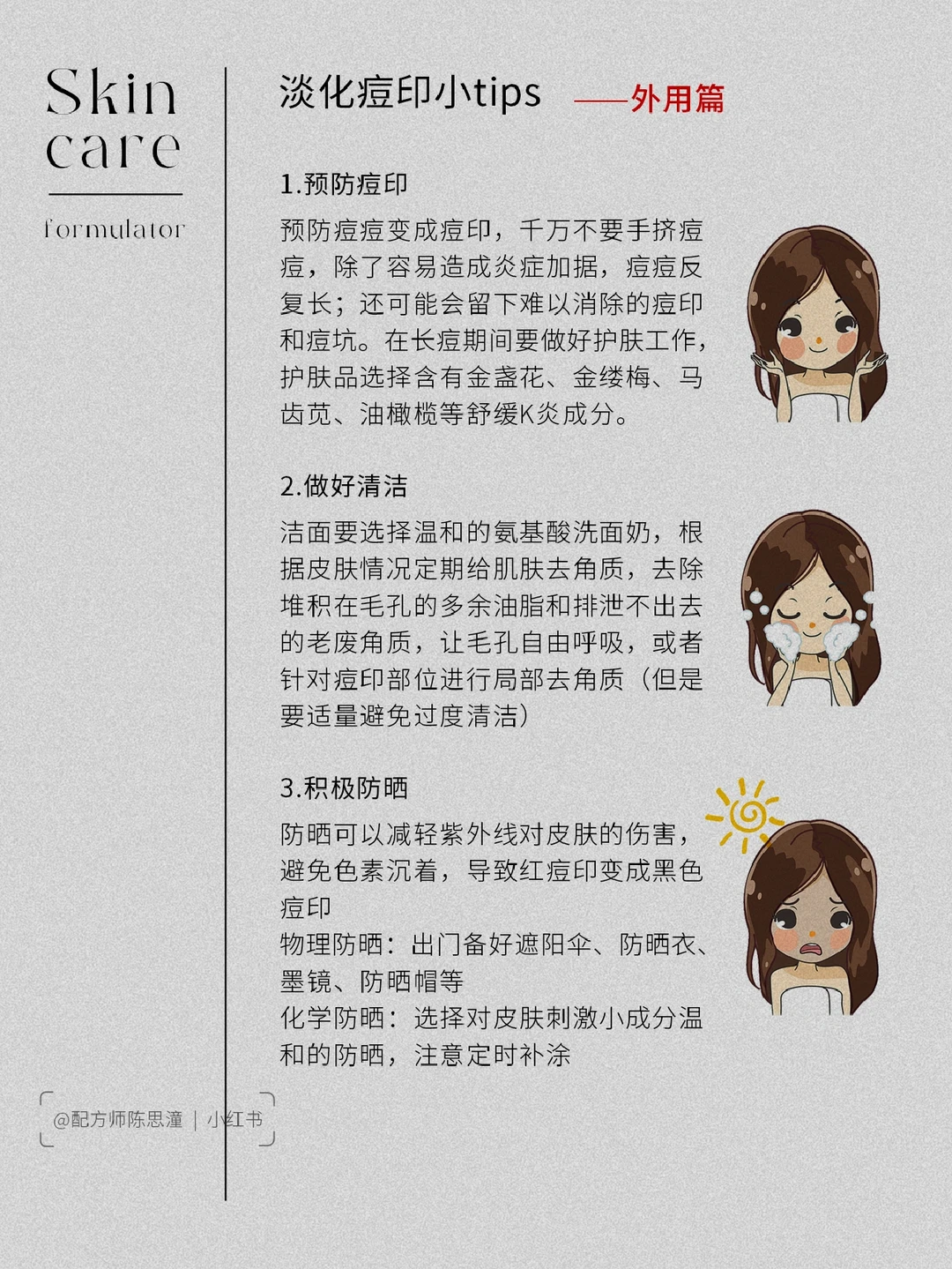 Skin care

formulator

淡化痘印小tips ——外用篇

1.预防痘印

预防痘痘变成痘印，千万不要手挤痘痘，除了容易造成炎症加据，痘痘反复长；还可能会留下难以消除的痘印和痘坑。在长痘期间要做好护肤工作，护肤品选择含有金盏花、金缕梅、马齿苋、油橄榄等舒缓K炎成分。

2.做好清洁

洁面要选择温和的氨基酸洗面奶，根据皮肤情况定期给肌肤去角质，去除堆积在毛孔的多余油脂和排泄不出去的老废角质，让毛孔自由呼吸，或者针对痘印部位进行局部去角质（但是要适量避免过度清洁）

3.积极防晒

防晒可以减轻紫外线对皮肤的伤害，避免色素沉着，导致红痘印变成黑色痘印
物理防晒：出门备好遮阳伞、防晒衣、墨镜、防晒帽等
化学防晒：选择对皮肤刺激小成分温和的防晒，注意定时补涂

@配方师陈思潼 | 小红书